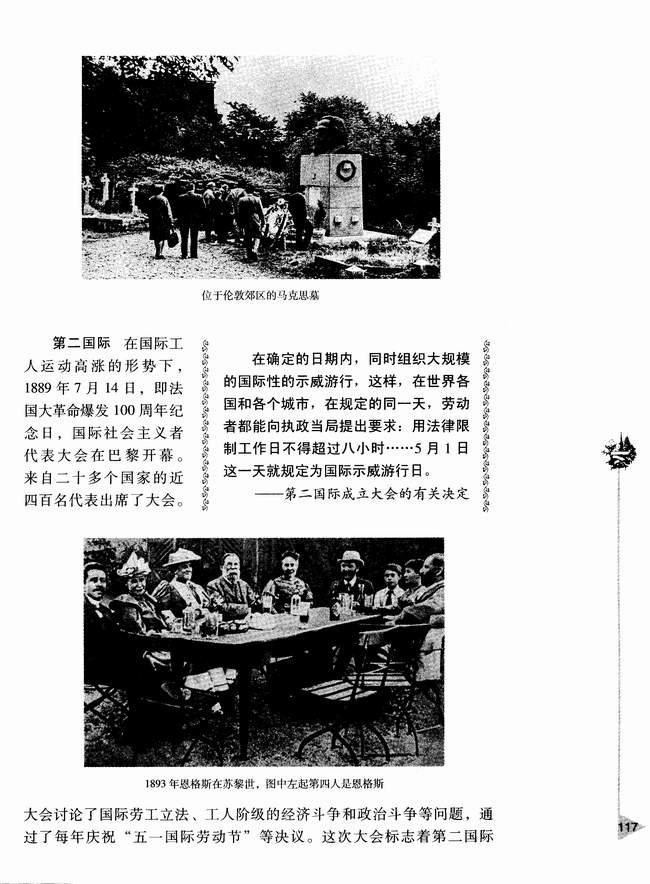 位于伦敦郊区的马克思墓

第二国际　在国际工人运动高涨的形势下，1889年7月14日，即法国大革命爆发100周年纪念日，国际社会主义者代表大会在巴黎开幕。来自二十多个国家的近四百名代表出席了大会。

在确定的日期内，同时组织大规模的国际性的示威游行，这样，在世界各国和各个城市，在规定的同一天，劳动者都能向执政当局提出要求：用法律限制工作日不得超过八小时……5月1日这一天就规定为国际示威游行日。
——第二国际成立大会的有关决定

1893年恩格斯在苏黎世，图中左起第四人是恩格斯

大会讨论了国际劳工立法、工人阶级的经济斗争和政治斗争等问题，通过了每年庆祝“五一国际劳动节”等决议。这次大会标志着第二国际

117